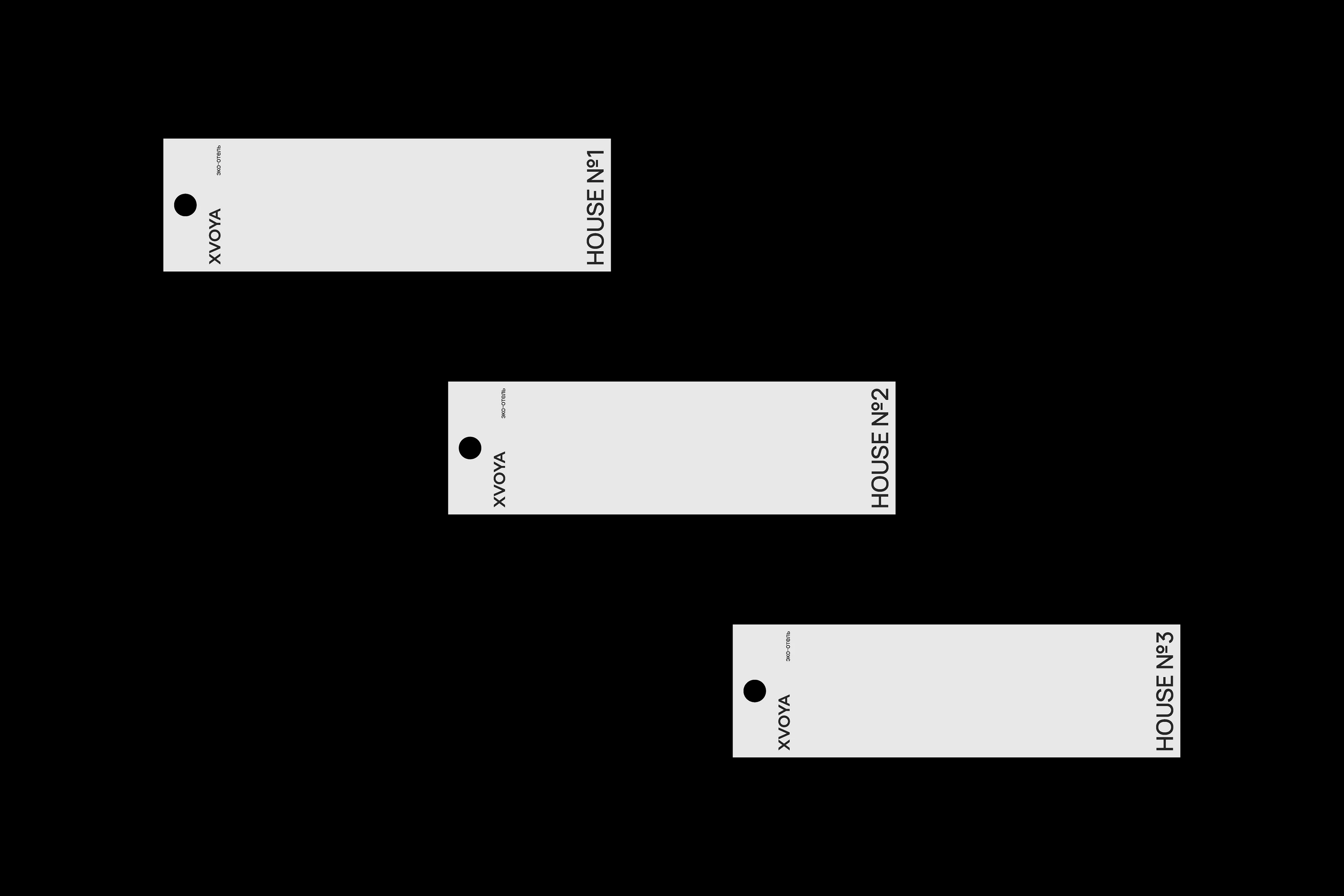 XVOYA
эко-отель
HOUSE №1

XVOYA
эко-отель
HOUSE №2

XVOYA
эко-отель
HOUSE №3